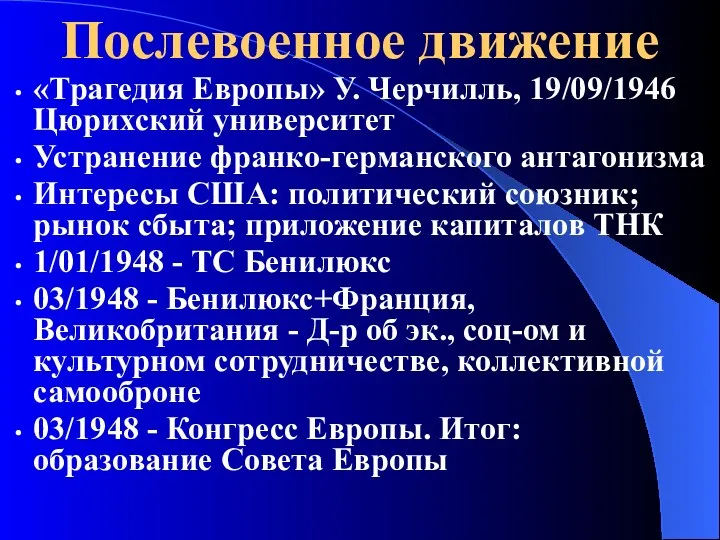 Послевоенное движение

• «Трагедия Европы» У. Черчилль, 19/09/1946 Цюрихский университет
• Устранение франко-германского антагонизма
• Интересы США: политический союзник; рынок сбыта; приложение капиталов ТНК
• 1/01/1948 - ТС Бенилюкс
• 03/1948 - Бенилюкс+Франция, Великобритания - Д-р об эк., соц-ом и культурном сотрудничестве, коллективной самообороне
• 03/1948 - Конгресс Европы. Итог: образование Совета Европы